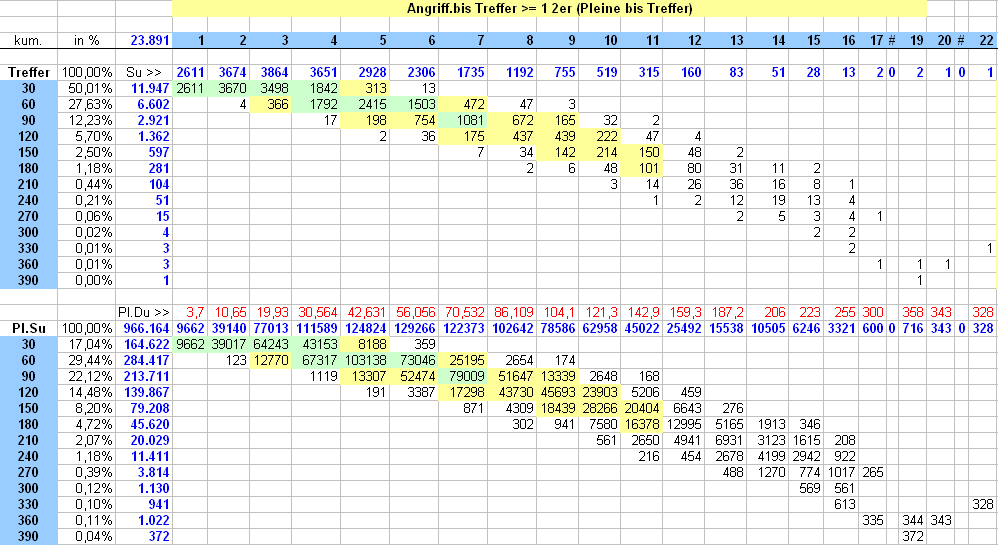 Angriff.bis Treffer >= 1 2er (Pleine bis Treffer)

| kum. | in % | 23.891 | 1 | 2 | 3 | 4 | 5 | 6 | 7 | 8 | 9 | 10 | 11 | 12 | 13 | 14 | 15 | 16 | 17 | # | 19 | 20 | # | 22 |
|---|---|---|---|---|---|---|---|---|---|---|---|---|---|---|---|---|---|---|---|---|---|---|---|---|
| Treffer | 100,00% | Su >> | 2611 | 3674 | 3864 | 3651 | 2928 | 2306 | 1735 | 1192 | 755 | 519 | 315 | 160 | 83 | 51 | 28 | 13 | 2 | 0 | 2 | 1 | 0 | 1 |
| 30 | 50,01% | 11.947 | 2611 | 3670 | 3498 | 1842 | 313 | 13 | | | | | | | | | | | | | | | | |
| 60 | 27,63% | 6.602 | | 4 | 366 | 1792 | 2415 | 1503 | 472 | 47 | 3 | | | | | | | | | | | | | |
| 90 | 12,23% | 2.921 | | | | 17 | 198 | 754 | 1081 | 672 | 165 | 32 | 2 | | | | | | | | | | | |
| 120 | 5,70% | 1.362 | | | | | 2 | 36 | 175 | 437 | 439 | 222 | 47 | 4 | | | | | | | | | | |
| 150 | 2,50% | 597 | | | | | | | 7 | 34 | 142 | 214 | 150 | 48 | 2 | | | | | | | | | |
| 180 | 1,18% | 281 | | | | | | | | 2 | 6 | 48 | 101 | 80 | 31 | 11 | 2 | | | | | | | |
| 210 | 0,44% | 104 | | | | | | | | | | 3 | 14 | 26 | 36 | 16 | 8 | 1 | | | | | | |
| 240 | 0,21% | 51 | | | | | | | | | | | 1 | 2 | 12 | 19 | 13 | 4 | | | | | | |
| 270 | 0,06% | 15 | | | | | | | | | | | | | 2 | 5 | 3 | 4 | 1 | | | | | |
| 300 | 0,02% | 4 | | | | | | | | | | | | | | | 2 | 2 | | | | | | |
| 330 | 0,01% | 3 | | | | | | | | | | | | | | | | 2 | | | | | | 1 |
| 360 | 0,01% | 3 | | | | | | | | | | | | | | | | | 1 | | 1 | 1 | | |
| 390 | 0,00% | 1 | | | | | | | | | | | | | | | | | | | 1 | | | |
| | | Pl.Du >> | 3,7 | 10,65 | 19,93 | 30,564 | 42,631 | 56,056 | 70,532 | 86,109 | 104,1 | 121,3 | 142,9 | 159,3 | 187,2 | 206 | 223 | 255 | 300 | | 358 | 343 | | 328 |
| Pl.Su | 100,00% | 966.164 | 9662 | 39140 | 77013 | 111589 | 124824 | 129266 | 122373 | 102642 | 78586 | 62958 | 45022 | 25492 | 15538 | 10505 | 6246 | 3321 | 600 | 0 | 716 | 343 | 0 | 328 |
| 30 | 17,04% | 164.622 | 9662 | 39017 | 64243 | 43153 | 8188 | 359 | | | | | | | | | | | | | | | | |
| 60 | 29,44% | 284.417 | | 123 | 12770 | 67317 | 103138 | 73046 | 25195 | 2654 | 174 | | | | | | | | | | | | | |
| 90 | 22,12% | 213.711 | | | | 1119 | 13307 | 52474 | 79009 | 51647 | 13339 | 2648 | 168 | | | | | | | | | | | |
| 120 | 14,48% | 139.867 | | | | | 191 | 3387 | 17298 | 43730 | 45693 | 23903 | 5206 | 459 | | | | | | | | | | |
| 150 | 8,20% | 79.208 | | | | | | | 871 | 4309 | 18439 | 28266 | 20404 | 6643 | 276 | | | | | | | | | |
| 180 | 4,72% | 45.620 | | | | | | | | 302 | 941 | 7580 | 16378 | 12995 | 5165 | 1913 | 346 | | | | | | | |
| 210 | 2,07% | 20.029 | | | | | | | | | | 561 | 2650 | 4941 | 6931 | 3123 | 1615 | 208 | | | | | | |
| 240 | 1,18% | 11.411 | | | | | | | | | | | 216 | 454 | 2678 | 4199 | 2942 | 922 | | | | | | |
| 270 | 0,39% | 3.814 | | | | | | | | | | | | | 488 | 1270 | 774 | 1017 | 265 | | | | | |
| 300 | 0,12% | 1.130 | | | | | | | | | | | | | | | 569 | 561 | | | | | | |
| 330 | 0,10% | 941 | | | | | | | | | | | | | | | | 613 | | | | | | 328 |
| 360 | 0,11% | 1.022 | | | | | | | | | | | | | | | | | 335 | | 344 | 343 | | |
| 390 | 0,04% | 372 | | | | | | | | | | | | | | | | | | | 372 | | | |